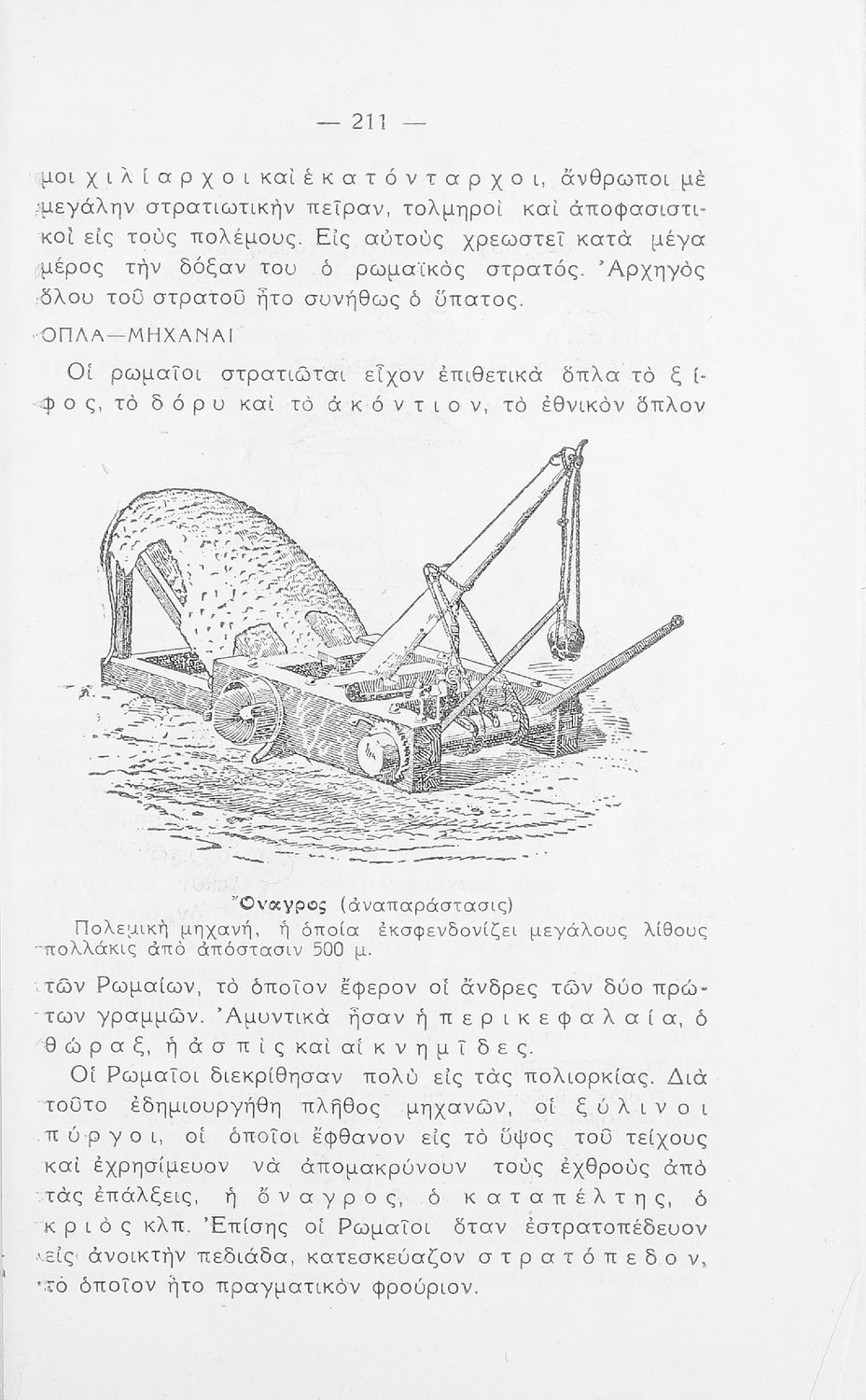 — 211 —

μοι χιλίαρχοι καὶ ἑκατόνταρχοι, ἄνθρωποι μὲ μεγάλην στρατιωτικὴν πεῖραν, τολμηροὶ καὶ ἀποφασιστικοὶ εἰς τοὺς πολέμους. Εἰς αὐτοὺς χρεωστεῖ κατὰ μέγα μέρος τὴν δόξαν του ὁ ρωμαϊκὸς στρατός. Ἀρχηγὸς ὅλου τοῦ στρατοῦ ἦτο συνήθως ὁ ὕπατος.

ΟΠΛΑ—ΜΗΧΑΝΑΙ

Οἱ ρωμαῖοι στρατιῶται εἶχον ἐπιθετικὰ ὅπλα τὸ ξίφος, τὸ δόρυ καὶ τὸ ἀκόντιον, τὸ ἐθνικὸν ὅπλον

Ὄναγρος (ἀναπαράστασις)
Πολεμικὴ μηχανή, ἡ ὁποία ἐκσφενδονίζει μεγάλους λίθους πολλάκις ἀπὸ ἀπόστασιν 500 μ.

τῶν Ρωμαίων, τὸ ὁποῖον ἔφερον οἱ ἄνδρες τῶν δύο πρώτων γραμμῶν. Ἀμυντικὰ ἦσαν ἡ περικεφαλαία, ὁ θώραξ, ἡ ἀσπὶς καὶ αἱ κνημῖδες.

Οἱ Ρωμαῖοι διεκρίθησαν πολὺ εἰς τὰς πολιορκίας. Διὰ τοῦτο ἐδημιουργήθη πλῆθος μηχανῶν, οἱ ξύλινοι πύργοι, οἱ ὁποῖοι ἔφθανον εἰς τὸ ὕψος τοῦ τείχους καὶ ἐχρησίμευον νὰ ἀπομακρύνουν τοὺς ἐχθροὺς ἀπὸ τὰς ἐπάλξεις, ἡ ὄναγρος, ὁ καταπέλτης, ὁ κριὸς κλπ. Ἐπίσης οἱ Ρωμαῖοι ὅταν ἐστρατοπέδευον εἰς ἀνοικτὴν πεδιάδα, κατεσκεύαζον στρατόπεδον, τὸ ὁποῖον ἦτο πραγματικὸν φρούριον.